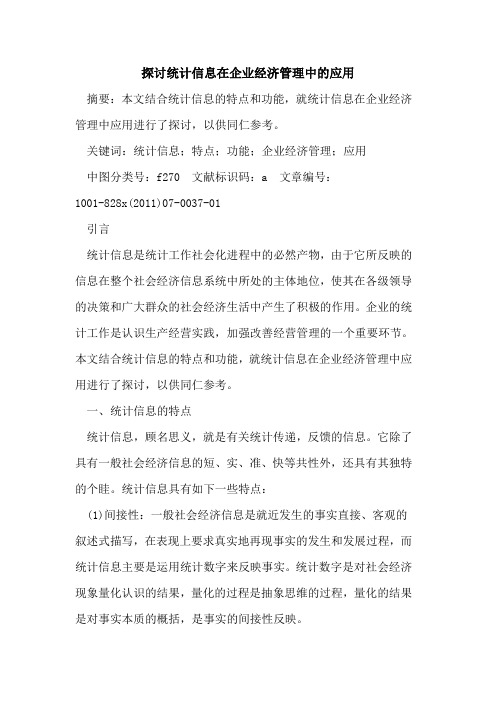 探讨统计信息在企业经济管理中的应用

摘要：本文结合统计信息的特点和功能，就统计信息在企业经济管理中应用进行了探讨，以供同仁参考。

关键词：统计信息；特点；功能；企业经济管理；应用

中图分类号：f270 文献标识码：a 文章编号：1001-828x(2011)07-0037-01

引言

统计信息是统计工作社会化进程中的必然产物，由于它所反映的信息在整个社会经济信息系统中所处的主体地位，使其在各级领导的决策和广大群众的社会经济生活中产生了积极的作用。企业的统计工作是认识生产经营实践，加强改善经营管理的一个重要环节。本文结合统计信息的特点和功能，就统计信息在企业经济管理中应用进行了探讨，以供同仁参考。

一、统计信息的特点

统计信息，顾名思义，就是有关统计传递，反馈的信息。它除了具有一般社会经济信息的短、实、准、快等共性外，还具有其独特的个眭。统计信息具有如下一些特点：

(1)间接性：一般社会经济信息是就近发生的事实直接、客观的叙述式描写，在表现上要求真实地再现事实的发生和发展过程，而统计信息主要是运用统计数字来反映事实。统计数字是对社会经济现象量化认识的结果，量化的过程是抽象思维的过程，量化的结果是对事实本质的概括，是事实的间接性反映。